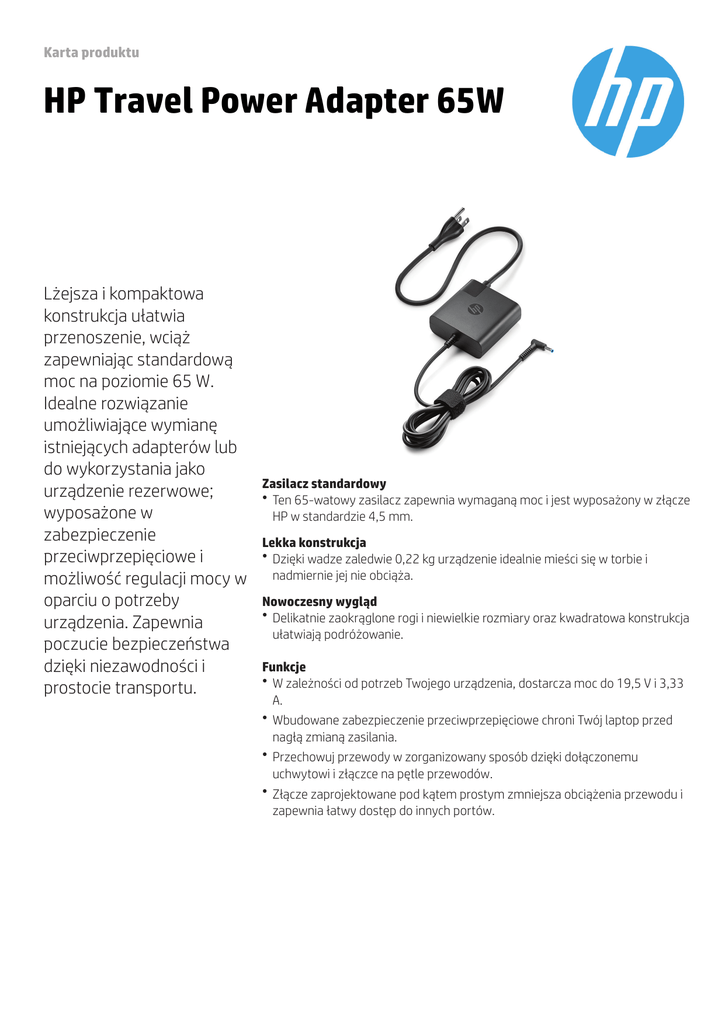 Karta produktu

HP Travel Power Adapter 65W

hp

Lżejsza i kompaktowa konstrukcja ułatwia przenoszenie, wciąż zapewniając standardową moc na poziomie 65 W. Idealne rozwiązanie umożliwiające wymianę istniejących adapterów lub do wykorzystania jako urządzenie rezerwowe; wyposażone w zabezpieczenie przeciwprzepięciowe i możliwość regulacji mocy w oparciu o potrzeby urządzenia. Zapewnia poczucie bezpieczeństwa dzięki niezawodności i prostocie transportu.

Zasilacz standardowy
• Ten 65-watowy zasilacz zapewnia wymaganą moc i jest wyposażony w złącze HP w standardzie 4,5 mm.

Lekka konstrukcja
• Dzięki wadze zaledwie 0,22 kg urządzenie idealnie mieści się w torbie i nadmiernie jej nie obciąża.

Nowoczesny wygląd
• Delikatnie zaokrąglone rogi i niewielkie rozmiary oraz kwadratowa konstrukcja ułatwiają podróżowanie.

Funkcje
• W zależności od potrzeb Twojego urządzenia, dostarcza moc do 19,5 V i 3,33 A.
• Wbudowane zabezpieczenie przeciwprzepięciowe chroni Twój laptop przed nagłą zmianą zasilania.
• Przechowuj przewody w zorganizowany sposób dzięki dołączonemu uchwytowi i złączce na pętle przewodów.
• Złącze zaprojektowane pod kątem prostym zmniejsza obciążenia przewodu i zapewnia łatwy dostęp do innych portów.